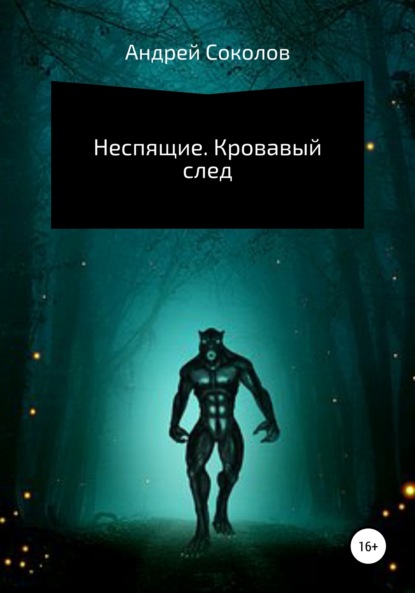 Андрей Соколов

Неспящие. Кровавый след

16+